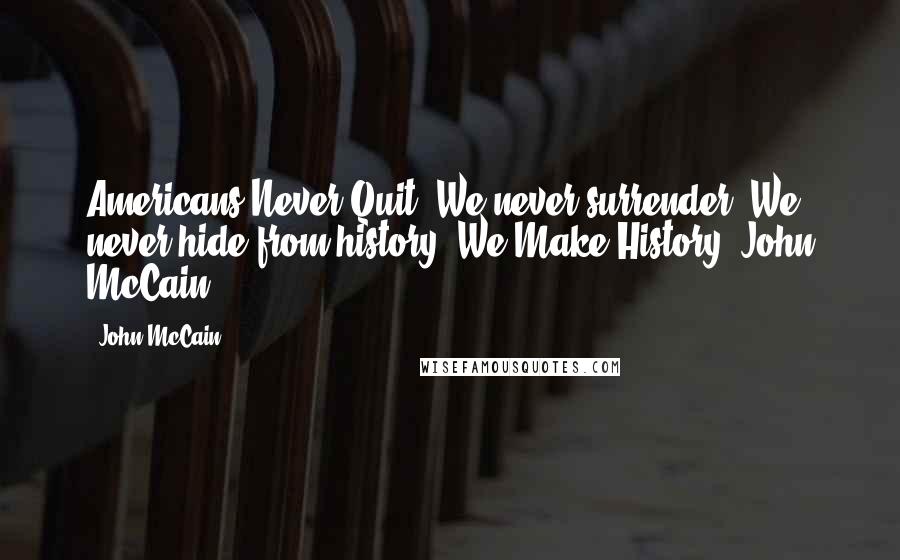 Americans Never Quit. We never surrender. We never hide from history. We Make History. John McCain

- John McCain

WISEFAMOUSQUOTES.COM